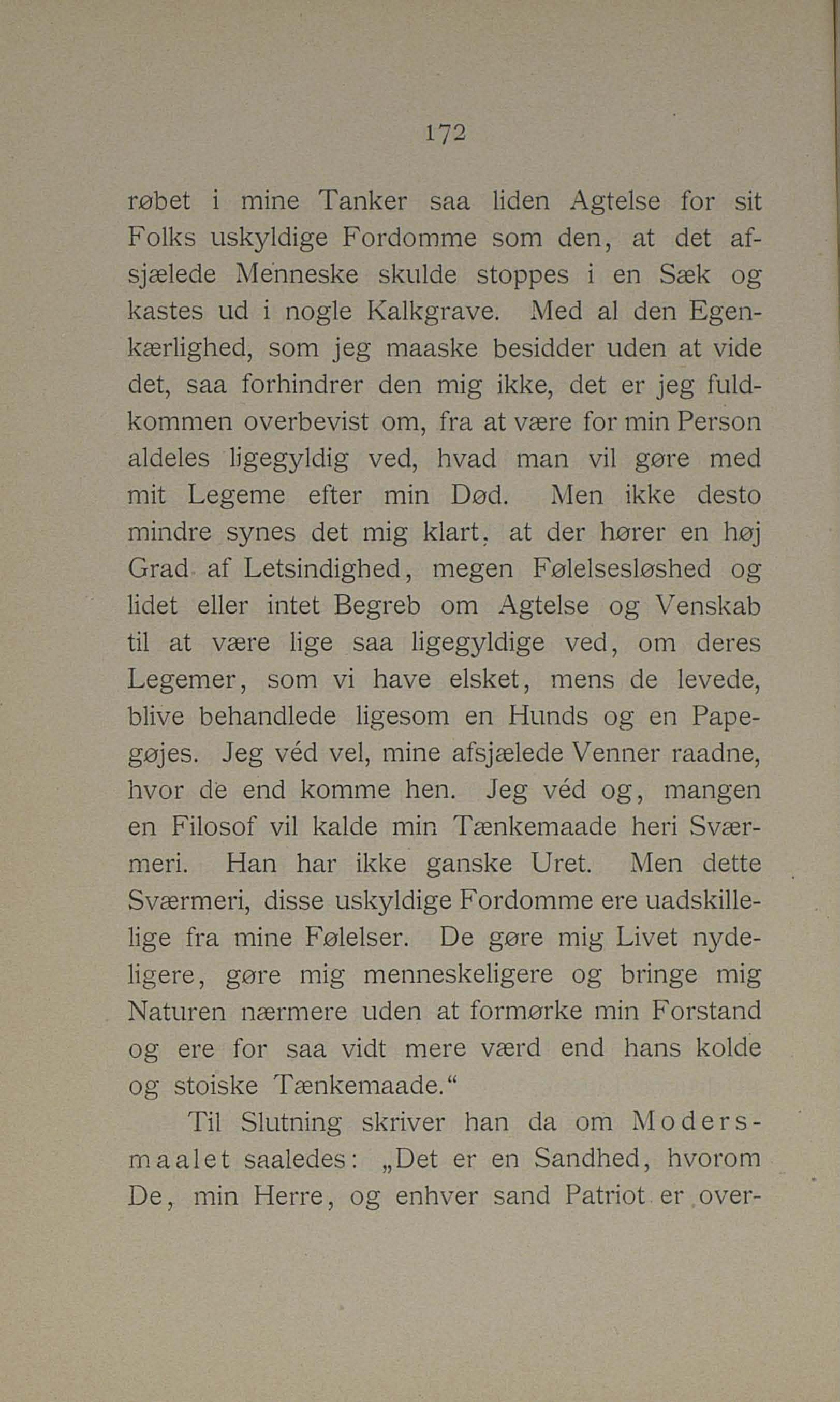 172

røbet i mine Tanker saa liden Agtelse for sit Folks uskyldige Fordomme som den, at det afsjælede Menneske skulde stoppes i en Sæk og kastes ud i nogle Kalkgrave. Med al den Egenkærlighed, som jeg maaske besidder uden at vide det, saa forhindrer den mig ikke, det er jeg fuldkommen overbevist om, fra at være for min Person aldeles ligegyldig ved, hvad man vil gøre med mit Legeme efter min Død. Men ikke desto mindre synes det mig klart, at der hører en høj Grad af Letsindighed, megen Følelsesløshed og lidet eller intet Begreb om Agtelse og Venskab til at være lige saa ligegyldige ved, om deres Legemer, som vi have elsket, mens de levede, blive behandlede ligesom en Hunds og en Papegøjes. Jeg véd vel, mine afsjælede Venner raadne, hvor de end komme hen. Jeg véd og, mangen en Filosof vil kalde min Tænkemaade heri Sværmeri. Han har ikke ganske Uret. Men dette Sværmeri, disse uskyldige Fordomme ere uadskillelige fra mine Følelser. De gøre mig Livet nydeligere, gøre mig menneskeligere og bringe mig Naturen nærmere uden at formørke min Forstand og ere for saa vidt mere værd end hans kolde og stoiske Tænkemaade."

Til Slutning skriver han da om Modersmaalet saaledes: „Det er en Sandhed, hvorom De, min Herre, og enhver sand Patriot er over-